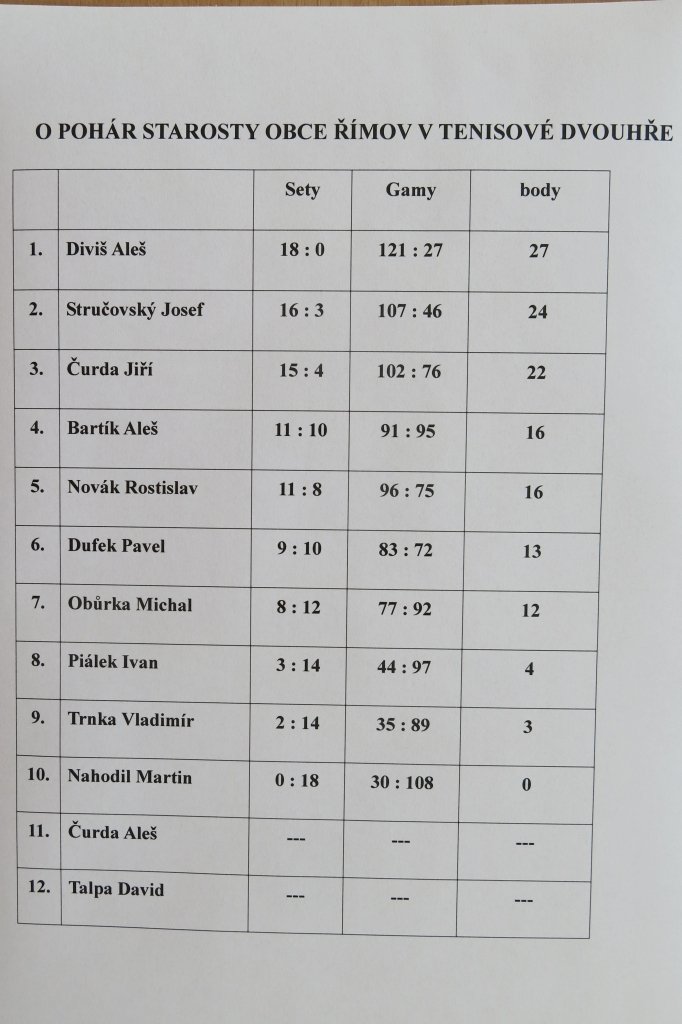 O POHÁR STAROSTY OBCE ŘÍMOV V TENISOVÉ DVOUHŘE

| | | Sety | Gamy | body |
|---|---|---|---|---|
| 1. | Diviš Aleš | 18 : 0 | 121 : 27 | 27 |
| 2. | Stručovský Josef | 16 : 3 | 107 : 46 | 24 |
| 3. | Čurda Jiří | 15 : 4 | 102 : 76 | 22 |
| 4. | Bartík Aleš | 11 : 10 | 91 : 95 | 16 |
| 5. | Novák Rostislav | 11 : 8 | 96 : 75 | 16 |
| 6. | Dufek Pavel | 9 : 10 | 83 : 72 | 13 |
| 7. | Obůrka Michal | 8 : 12 | 77 : 92 | 12 |
| 8. | Piálek Ivan | 3 : 14 | 44 : 97 | 4 |
| 9. | Trnka Vladimír | 2 : 14 | 35 : 89 | 3 |
| 10. | Nahodil Martin | 0 : 18 | 30 : 108 | 0 |
| 11. | Čurda Aleš | --- | --- | --- |
| 12. | Talpa David | --- | --- | --- |